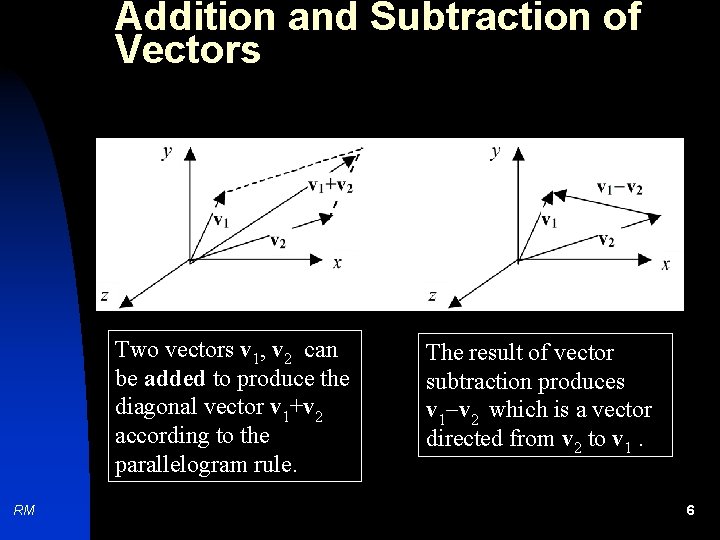 Addition and Subtraction of Vectors

$y$

$\mathbf{v}_1+\mathbf{v}_2$

$\mathbf{v}_1$

$\mathbf{v}_2$

$x$

$z$

$y$

$\mathbf{v}_1-\mathbf{v}_2$

$\mathbf{v}_1$

$\mathbf{v}_2$

$x$

$z$

Two vectors $\mathbf{v}_1$, $\mathbf{v}_2$ can be **added** to produce the diagonal vector $\mathbf{v}_1+\mathbf{v}_2$ according to the parallelogram rule.

The result of vector subtraction produces $\mathbf{v}_1-\mathbf{v}_2$ which is a vector directed from $\mathbf{v}_2$ to $\mathbf{v}_1$ .

RM

6